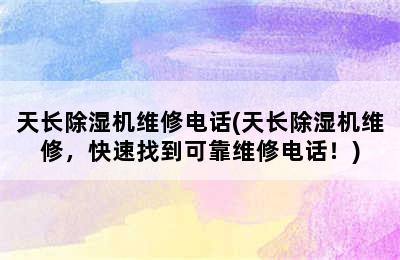 天长除湿机维修电话(天长除湿机维修，快速找到可靠维修电话！)